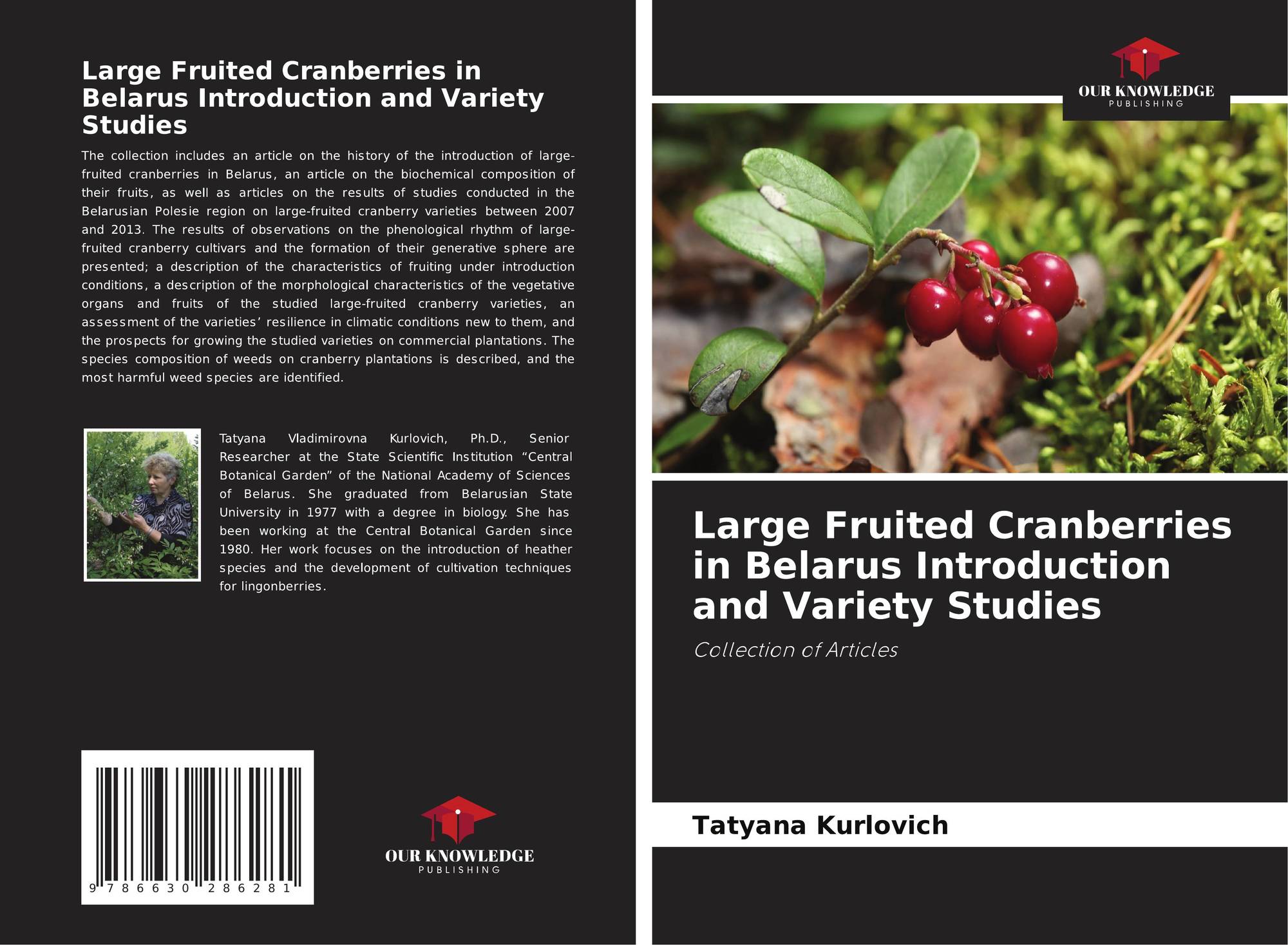 Large Fruited Cranberries in Belarus Introduction and Variety Studies

The collection includes an article on the history of the introduction of large-fruited cranberries in Belarus, an article on the biochemical composition of their fruits, as well as articles on the results of studies conducted in the Belarusian Polesie region on large-fruited cranberry varieties between 2007 and 2013. The results of observations on the phenological rhythm of large-fruited cranberry cultivars and the formation of their generative sphere are presented; a description of the characteristics of fruiting under introduction conditions, a description of the morphological characteristics of the vegetative organs and fruits of the studied large-fruited cranberry varieties, an assessment of the varieties' resilience in climatic conditions new to them, and the prospects for growing the studied varieties on commercial plantations. The species composition of weeds on cranberry plantations is described, and the most harmful weed species are identified.

Tatyana Vladimirovna Kurlovich, Ph.D., Senior Researcher at the State Scientific Institution "Central Botanical Garden" of the National Academy of Sciences of Belarus. She graduated from Belarusian State University in 1977 with a degree in biology. She has been working at the Central Botanical Garden since 1980. Her work focuses on the introduction of heather species and the development of cultivation techniques for lingonberries.

9 786630 286281

OUR KNOWLEDGE
PUBLISHING

OUR KNOWLEDGE
PUBLISHING

Large Fruited Cranberries in Belarus Introduction and Variety Studies

Collection of Articles

Tatyana Kurlovich